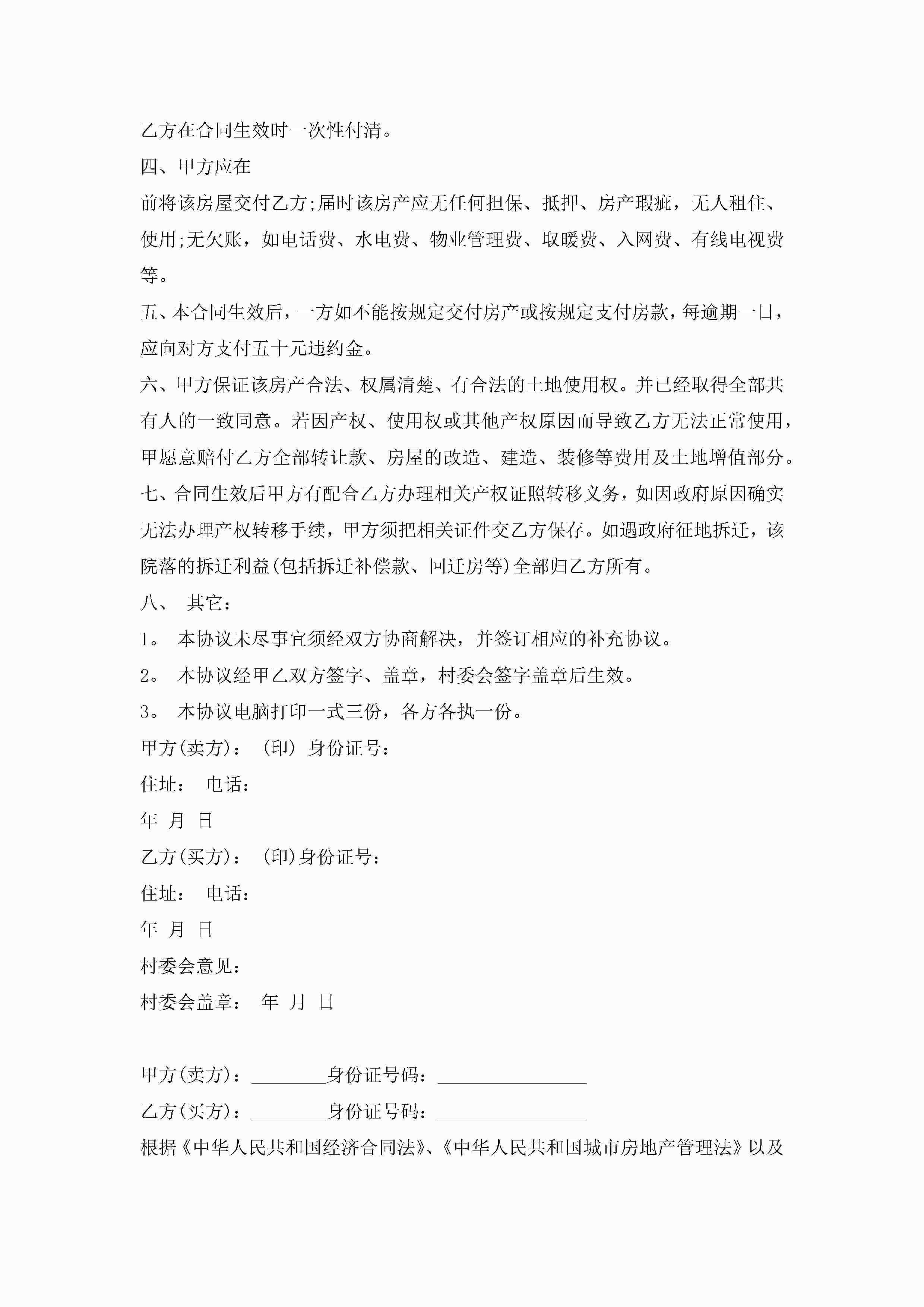 乙方在合同生效时一次性付清。

四、甲方应在

前将该房屋交付乙方;届时该房产应无任何担保、抵押、房产瑕疵，无人租住、使用;无欠账，如电话费、水电费、物业管理费、取暖费、入网费、有线电视费等。

五、本合同生效后，一方如不能按规定交付房产或按规定支付房款，每逾期一日，应向对方支付五十元违约金。

六、甲方保证该房产合法、权属清楚、有合法的土地使用权。并已经取得全部共有人的一致同意。若因产权、使用权或其他产权原因而导致乙方无法正常使用，甲愿意赔付乙方全部转让款、房屋的改造、建造、装修等费用及土地增值部分。

七、合同生效后甲方有配合乙方办理相关产权证照转移义务，如因政府原因确实无法办理产权转移手续，甲方须把相关证件交乙方保存。如遇政府征地拆迁，该院落的拆迁利益(包括拆迁补偿款、回迁房等)全部归乙方所有。

八、 其它：

1。 本协议未尽事宜须经双方协商解决，并签订相应的补充协议。

2。 本协议经甲乙双方签字、盖章，村委会签字盖章后生效。

3。 本协议电脑打印一式三份，各方各执一份。

甲方(卖方)： (印) 身份证号：

住址： 电话：

年 月 日

乙方(买方)： (印)身份证号：

住址： 电话：

年 月 日

村委会意见：

村委会盖章： 年 月 日

甲方(卖方)：________身份证号码：________________

乙方(买方)：________身份证号码：________________

根据《中华人民共和国经济合同法》、《中华人民共和国城市房地产管理法》以及